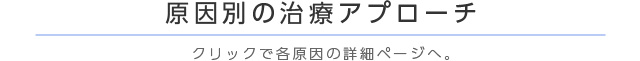 原因別の治療アプローチ

クリックで各原因の詳細ページへ。